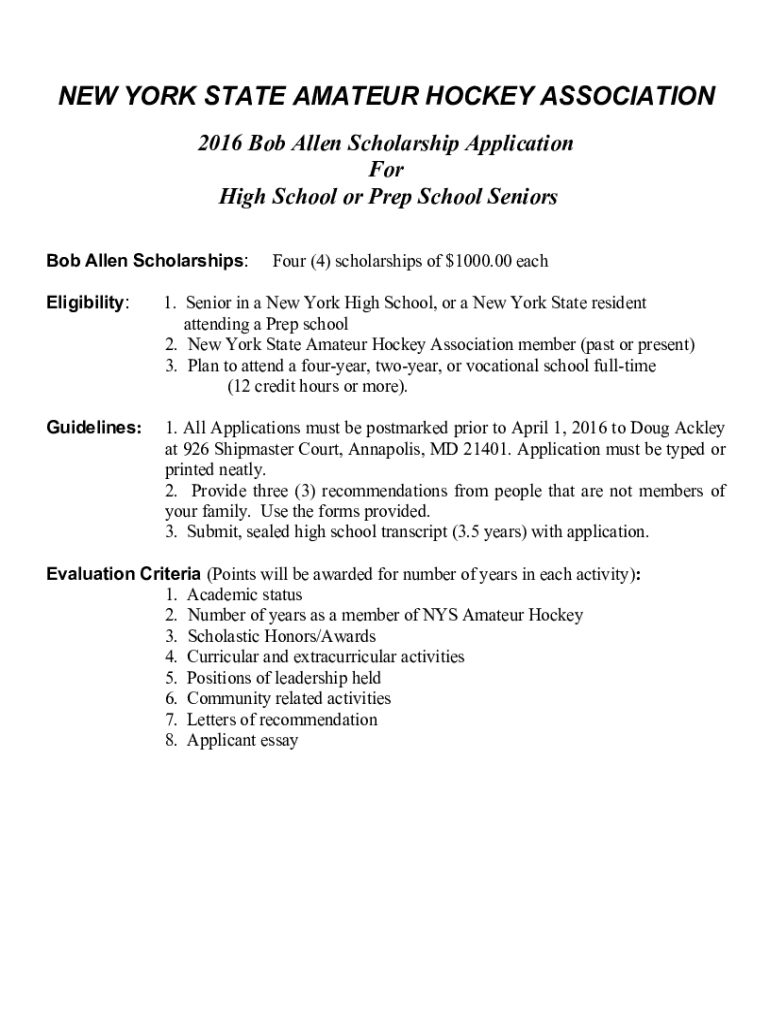 NEW YORK STATE AMATEUR HOCKEY ASSOCIATION

2016 Bob Allen Scholarship Application
For
High School or Prep School Seniors

Bob Allen Scholarships: Four (4) scholarships of $1000.00 each

Eligibility:
1. Senior in a New York High School, or a New York State resident attending a Prep school
2. New York State Amateur Hockey Association member (past or present)
3. Plan to attend a four-year, two-year, or vocational school full-time (12 credit hours or more).

Guidelines: 1. All Applications must be postmarked prior to April 1, 2016 to Doug Ackley at 926 Shipmaster Court, Annapolis, MD 21401. Application must be typed or printed neatly.
2. Provide three (3) recommendations from people that are not members of your family. Use the forms provided.
3. Submit, sealed high school transcript (3.5 years) with application.

Evaluation Criteria (Points will be awarded for number of years in each activity):
1. Academic status
2. Number of years as a member of NYS Amateur Hockey
3. Scholastic Honors/Awards
4. Curricular and extracurricular activities
5. Positions of leadership held
6. Community related activities
7. Letters of recommendation
8. Applicant essay